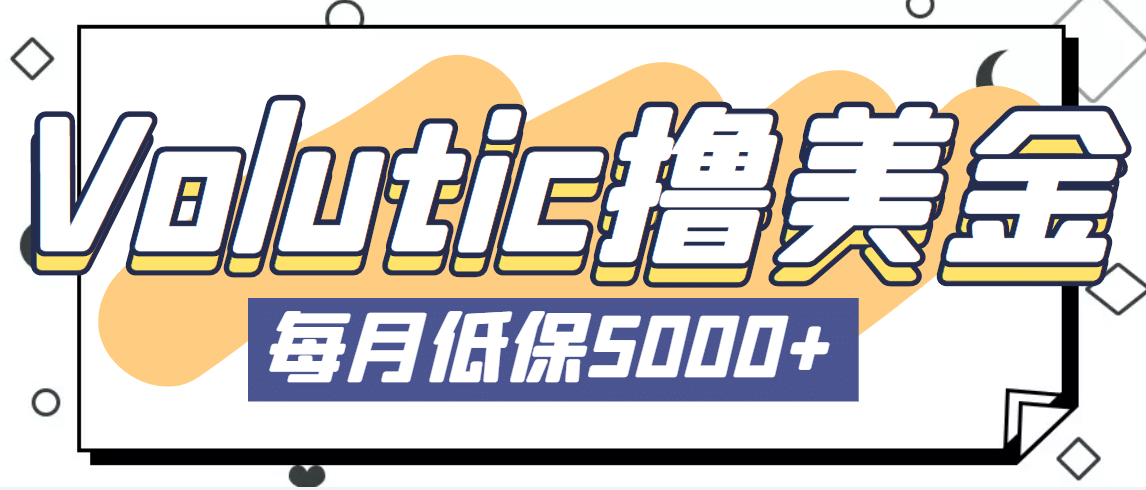 Volutic撸美金

每月低保5000+